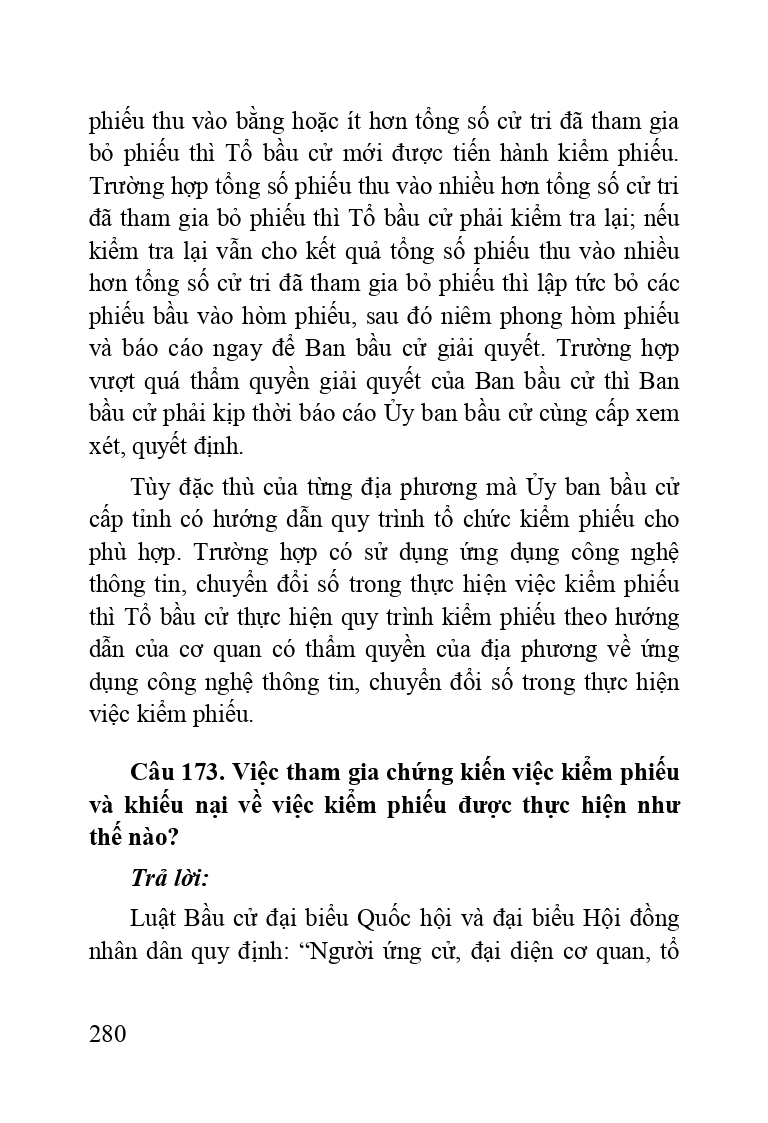 phiếu thu vào bằng hoặc ít hơn tổng số cử tri đã tham gia bỏ phiếu thì Tổ bầu cử mới được tiến hành kiểm phiếu. Trường hợp tổng số phiếu thu vào nhiều hơn tổng số cử tri đã tham gia bỏ phiếu thì Tổ bầu cử phải kiểm tra lại; nếu kiểm tra lại vẫn cho kết quả tổng số phiếu thu vào nhiều hơn tổng số cử tri đã tham gia bỏ phiếu thì lập tức bỏ các phiếu bầu vào hòm phiếu, sau đó niêm phong hòm phiếu và báo cáo ngay để Ban bầu cử giải quyết. Trường hợp vượt quá thẩm quyền giải quyết của Ban bầu cử thì Ban bầu cử phải kịp thời báo cáo Ủy ban bầu cử cùng cấp xem xét, quyết định.

Tùy đặc thù của từng địa phương mà Ủy ban bầu cử cấp tỉnh có hướng dẫn quy trình tổ chức kiểm phiếu cho phù hợp. Trường hợp có sử dụng ứng dụng công nghệ thông tin, chuyển đổi số trong thực hiện việc kiểm phiếu thì Tổ bầu cử thực hiện quy trình kiểm phiếu theo hướng dẫn của cơ quan có thẩm quyền của địa phương về ứng dụng công nghệ thông tin, chuyển đổi số trong thực hiện việc kiểm phiếu.

Câu 173. Việc tham gia chứng kiến việc kiểm phiếu và khiếu nại về việc kiểm phiếu được thực hiện như thế nào?

Trả lời:

Luật Bầu cử đại biểu Quốc hội và đại biểu Hội đồng nhân dân quy định: “Người ứng cử, đại diện cơ quan, tổ

280